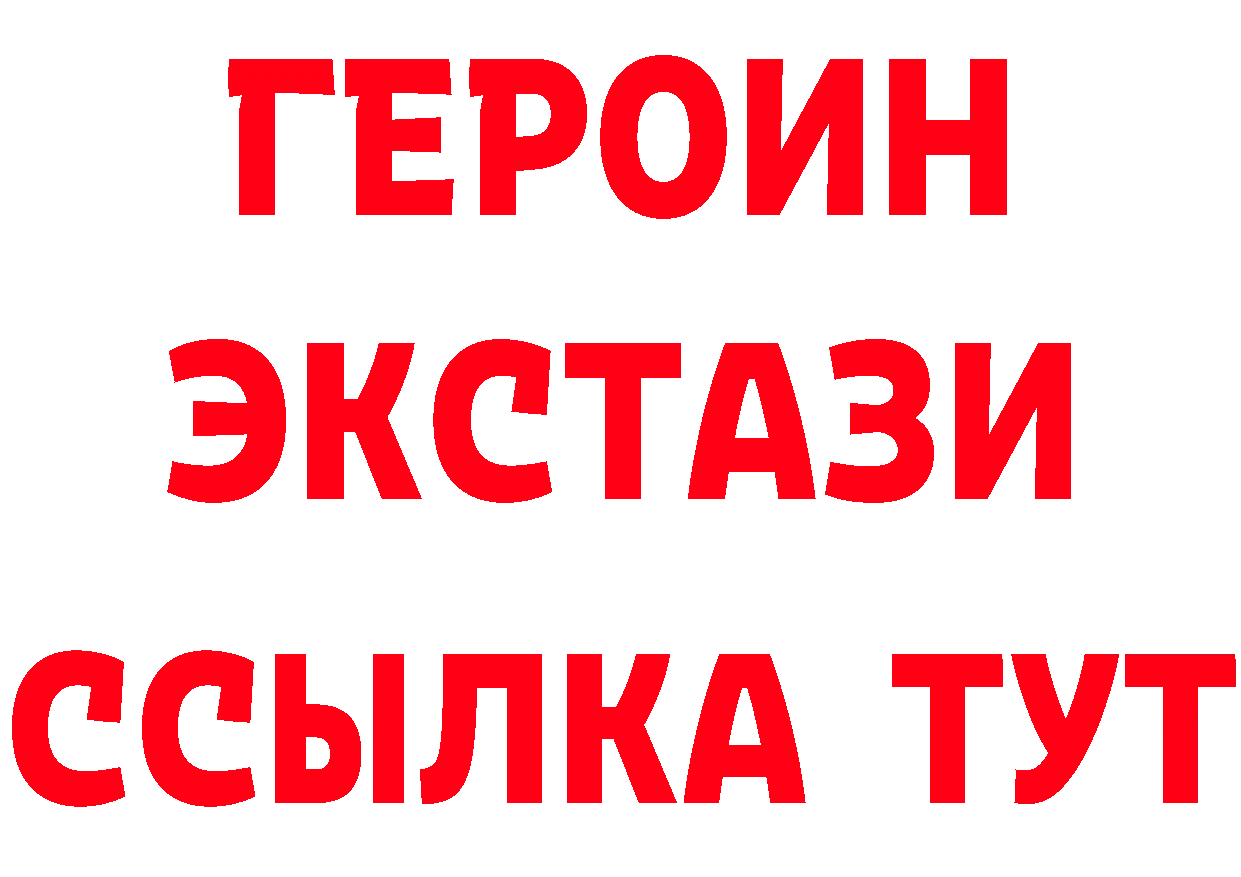 ГЕРОИН
ЭКСТАЗИ
ССЫЛКА ТУТ